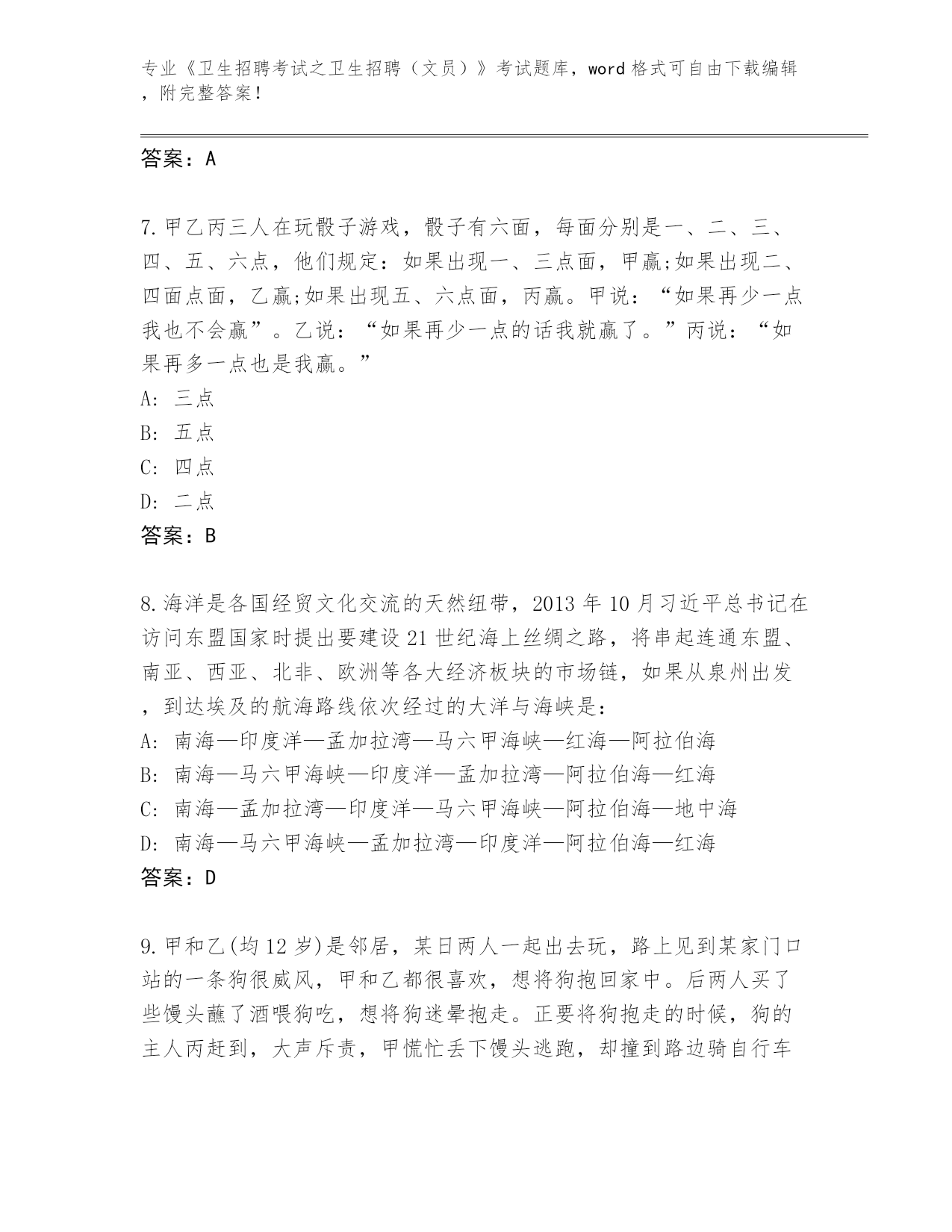 专业《卫生招聘考试之卫生招聘（文员）》考试题库，word 格式可自由下载编辑，附完整答案！

答案：A

7.甲乙丙三人在玩骰子游戏，骰子有六面，每面分别是一、二、三、四、五、六点，他们规定：如果出现一、三点面，甲赢;如果出现二、四面点面，乙赢;如果出现五、六点面，丙赢。甲说：“如果再少一点我也不会赢”。乙说：“如果再少一点的话我就赢了。”丙说：“如果再多一点也是我赢。”
A: 三点
B: 五点
C: 四点
D: 二点
答案：B

8.海洋是各国经贸文化交流的天然纽带，2013 年 10 月习近平总书记在访问东盟国家时提出要建设 21 世纪海上丝绸之路，将串起连通东盟、南亚、西亚、北非、欧洲等各大经济板块的市场链，如果从泉州出发，到达埃及的航海路线依次经过的大洋与海峡是：
A: 南海—印度洋—孟加拉湾—马六甲海峡—红海—阿拉伯海
B: 南海—马六甲海峡—印度洋—孟加拉湾—阿拉伯海—红海
C: 南海—孟加拉湾—印度洋—马六甲海峡—阿拉伯海—地中海
D: 南海—马六甲海峡—孟加拉湾—印度洋—阿拉伯海—红海
答案：D

9.甲和乙(均 12 岁)是邻居，某日两人一起出去玩，路上见到某家门口站的一条狗很威风，甲和乙都很喜欢，想将狗抱回家中。后两人买了些馒头蘸了酒喂狗吃，想将狗迷晕抱走。正要将狗抱走的时候，狗的主人丙赶到，大声斥责，甲慌忙丢下馒头逃跑，却撞到路边骑自行车